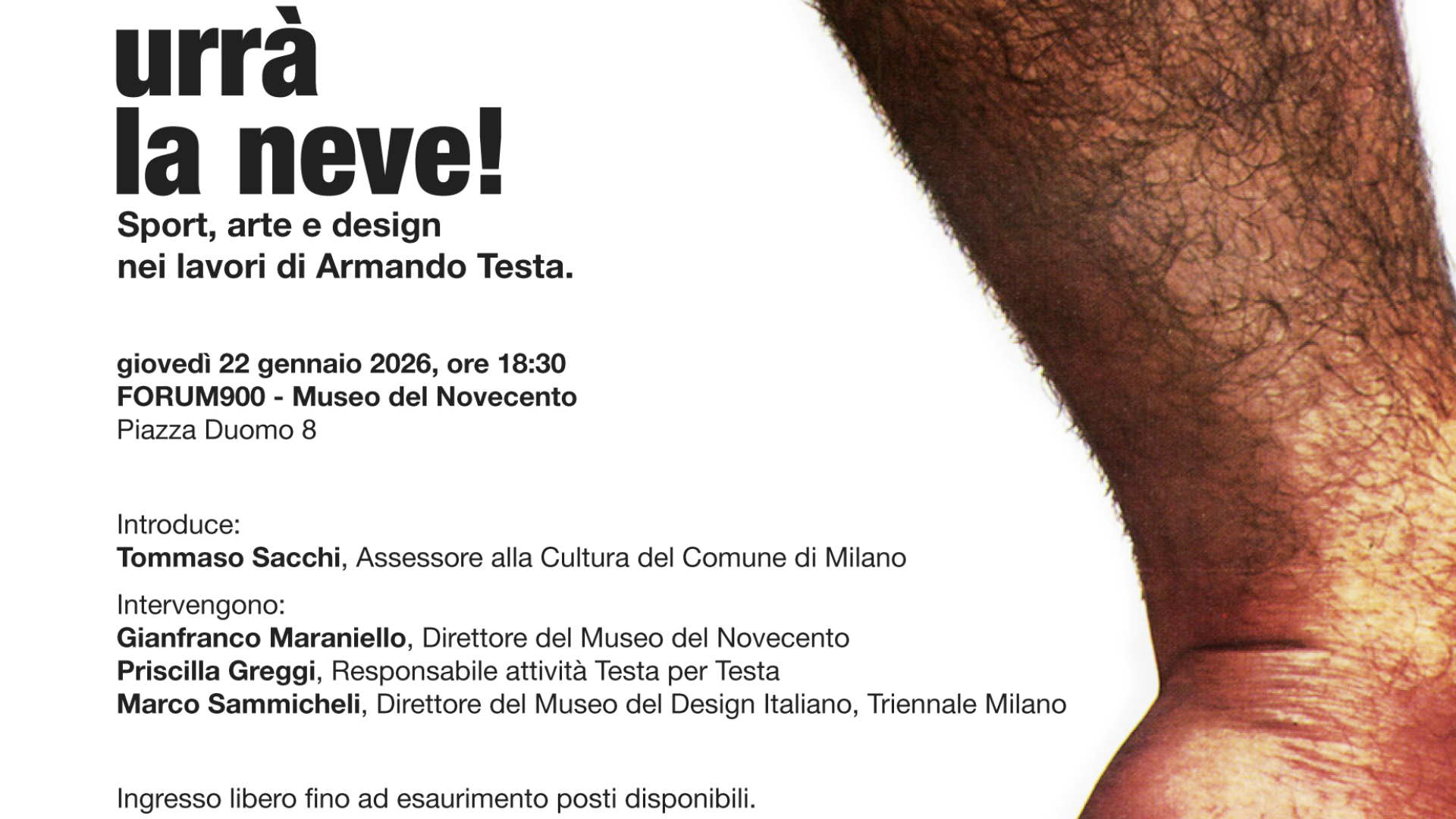 urrà
la neve!
Sport, arte e design
nei lavori di Armando Testa.

giovedì 22 gennaio 2026, ore 18:30
FORUM900 - Museo del Novecento
Piazza Duomo 8

Introduce:
Tommaso Sacchi, Assessore alla Cultura del Comune di Milano

Intervengono:
Gianfranco Maraniello, Direttore del Museo del Novecento
Priscilla Greggi, Responsabile attività Testa per Testa
Marco Sammicheli, Direttore del Museo del Design Italiano, Triennale Milano

Ingresso libero fino ad esaurimento posti disponibili.